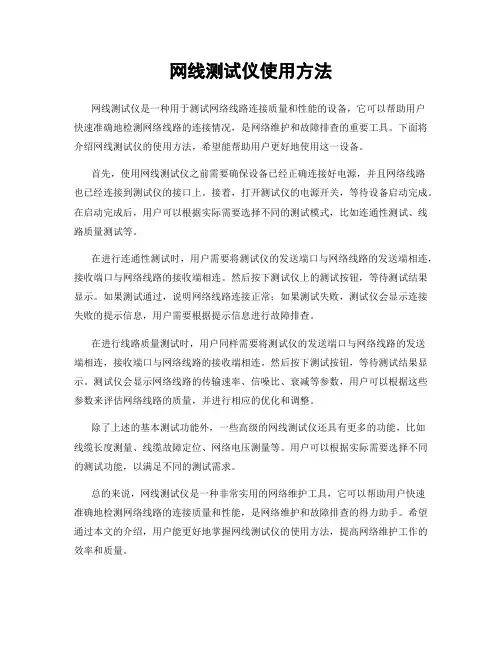 网线测试仪使用方法

网线测试仪是一种用于测试网络线路连接质量和性能的设备，它可以帮助用户快速准确地检测网络线路的连接情况，是网络维护和故障排查的重要工具。下面将介绍网线测试仪的使用方法，希望能帮助用户更好地使用这一设备。

首先，使用网线测试仪之前需要确保设备已经正确连接好电源，并且网络线路也已经连接到测试仪的接口上。接着，打开测试仪的电源开关，等待设备启动完成。在启动完成后，用户可以根据实际需要选择不同的测试模式，比如连通性测试、线路质量测试等。

在进行连通性测试时，用户需要将测试仪的发送端口与网络线路的发送端相连，接收端口与网络线路的接收端相连。然后按下测试仪上的测试按钮，等待测试结果显示。如果测试通过，说明网络线路连接正常；如果测试失败，测试仪会显示连接失败的提示信息，用户需要根据提示信息进行故障排查。

在进行线路质量测试时，用户同样需要将测试仪的发送端口与网络线路的发送端相连，接收端口与网络线路的接收端相连。然后按下测试按钮，等待测试结果显示。测试仪会显示网络线路的传输速率、信噪比、衰减等参数，用户可以根据这些参数来评估网络线路的质量，并进行相应的优化和调整。

除了上述的基本测试功能外，一些高级的网线测试仪还具有更多的功能，比如线缆长度测量、线缆故障定位、网络电压测量等。用户可以根据实际需要选择不同的测试功能，以满足不同的测试需求。

总的来说，网线测试仪是一种非常实用的网络维护工具，它可以帮助用户快速准确地检测网络线路的连接质量和性能，是网络维护和故障排查的得力助手。希望通过本文的介绍，用户能更好地掌握网线测试仪的使用方法，提高网络维护工作的效率和质量。